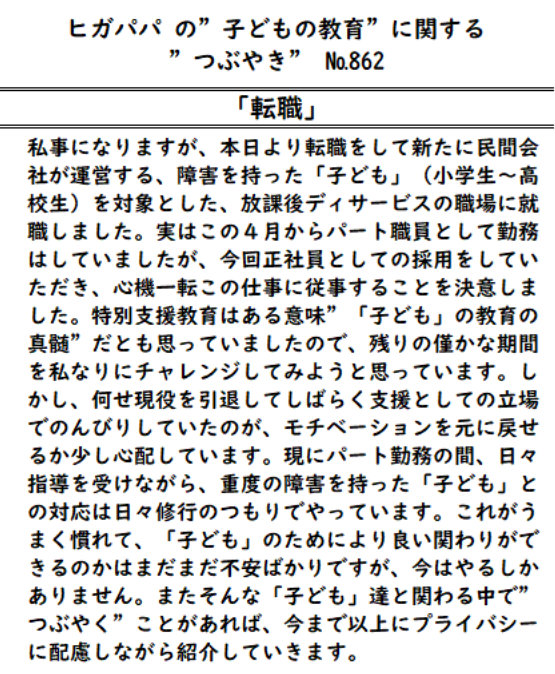 ヒガパパ の”子どもの教育”に関する
”つぶやき” №862

「転職」

私事になりますが、本日より転職をして新たに民間会社が運営する、障害を持った「子ども」（小学生～高校生）を対象とした、放課後ディサービスの職場に就職しました。実はこの４月からパート職員として勤務はしていましたが、今回正社員としての採用をしていただき、心機一転この仕事に従事することを決意しました。特別支援教育はある意味”「子ども」の教育の真髄”だとも思っていましたので、残りの僅かな期間を私なりにチャレンジしてみようと思っています。しかし、何せ現役を引退してしばらく支援としての立場でのんびりしていたのが、モチベーションを元に戻せるか少し心配しています。現にパート勤務の間、日々指導を受けながら、重度の障害を持った「子ども」との対応は日々修行のつもりでやっています。これがうまく慣れて、「子ども」のためにより良い関わりができるのかはまだまだ不安ばかりですが、今はやるしかありません。またそんな「子ども」達と関わる中で”つぶやく”ことがあれば、今まで以上にプライバシーに配慮しながら紹介していきます。